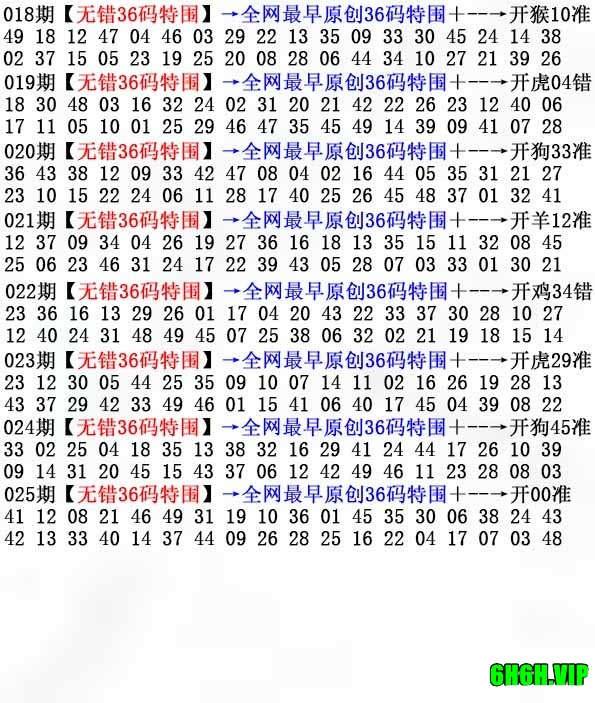 018期【无错36码特围】→全网最早原创36码特围+--→开猴10准
49 18 12 47 04 46 03 29 22 13 35 09 33 30 45 24 14 38
02 37 15 05 23 19 25 20 08 28 06 44 34 10 27 21 39 26
019期【无错36码特围】→全网最早原创36码特围+--→开虎04错
18 30 48 03 16 32 24 02 31 20 21 42 22 26 23 12 40 06
17 11 05 10 01 25 29 46 47 35 45 49 14 39 09 41 07 28
020期【无错36码特围】→全网最早原创36码特围+--→开狗33准
36 43 38 12 09 33 42 47 08 04 02 16 44 05 35 31 21 27
23 10 15 22 24 06 11 28 17 40 25 26 45 48 37 01 32 41
021期【无错36码特围】→全网最早原创36码特围+--→开羊12准
12 37 09 34 04 26 19 27 36 16 18 13 35 15 11 32 08 45
25 06 23 46 31 24 17 22 39 43 05 28 07 03 33 01 30 21
022期【无错36码特围】→全网最早原创36码特围+--→开鸡34错
23 36 16 13 29 26 01 17 04 20 43 22 33 37 30 28 10 27
12 40 24 31 48 49 45 07 25 38 06 32 02 21 19 18 15 14
023期【无错36码特围】→全网最早原创36码特围+--→开虎29准
23 12 30 05 44 25 35 09 10 07 14 11 02 16 26 19 28 13
43 37 29 42 33 49 46 01 15 41 06 40 17 45 04 39 08 22
024期【无错36码特围】→全网最早原创36码特围+--→开狗45准
33 02 25 04 18 35 13 38 32 16 29 41 24 44 17 26 10 39
09 14 31 20 45 15 43 37 06 12 42 49 46 11 23 28 08 03
025期【无错36码特围】→全网最早原创36码特围+--→开00准
41 12 08 21 46 49 31 19 10 36 01 45 35 30 06 38 24 43
42 13 33 40 14 37 44 09 26 28 25 16 22 04 17 07 03 48

6H6H.VIP